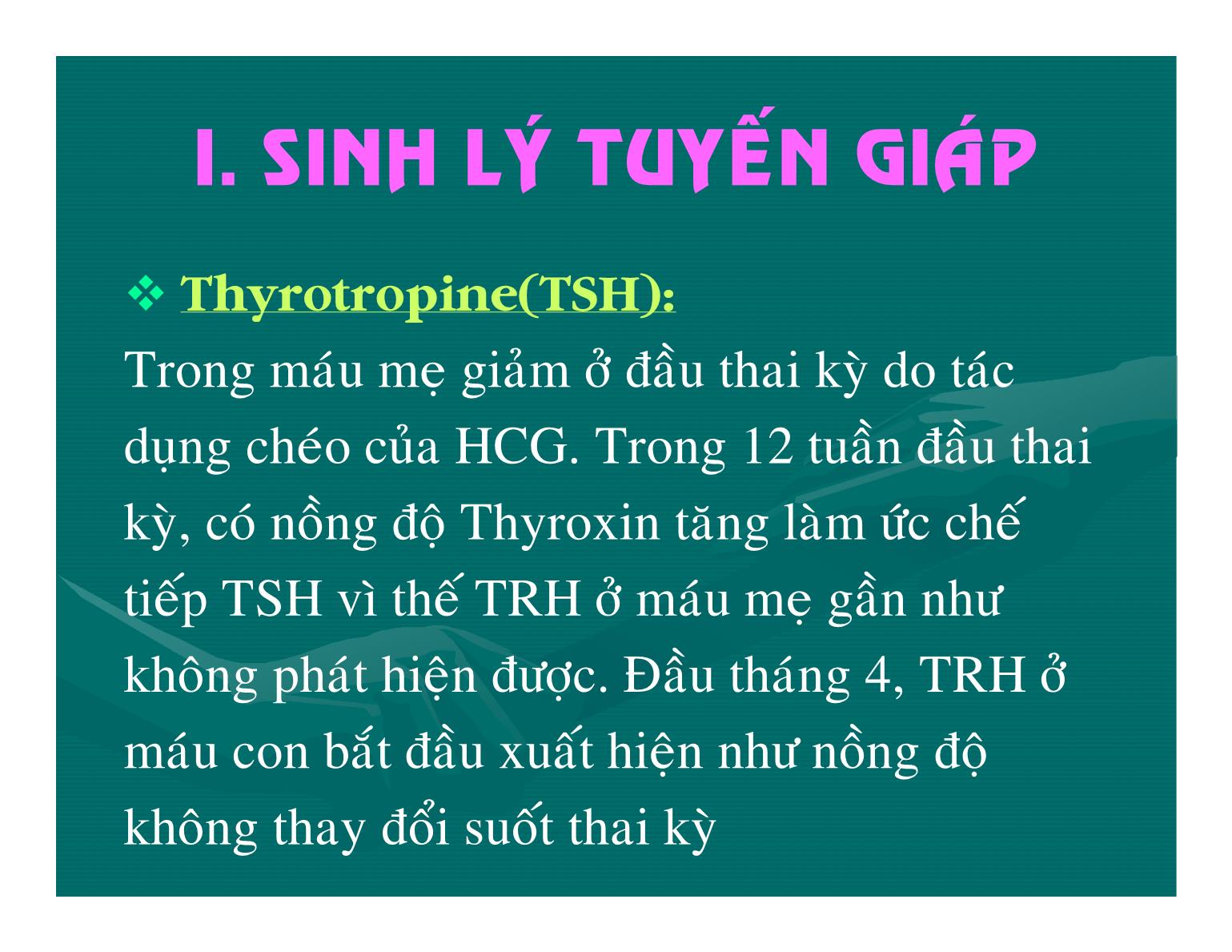 I. SINH LÝ TUYẾN GIÁP

❖ Thyrotropine(TSH):

Trong máu mẹ giảm ở đầu thai kỳ do tác dụng chéo của HCG. Trong 12 tuần đầu thai kỳ, có nồng độ Thyroxin tăng làm ức chế tiếp TSH vì thế TRH ở máu mẹ gần như không phát hiện được. Đầu tháng 4, TRH ở máu con bắt đầu xuất hiện như nồng độ không thay đổi suốt thai kỳ